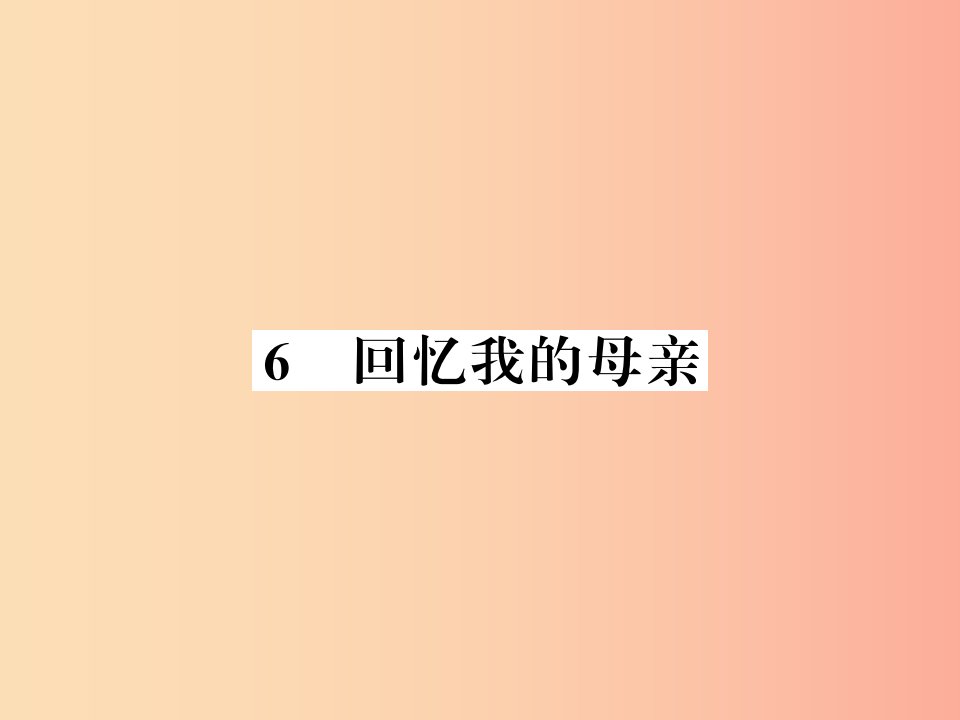 6　回忆我的母亲